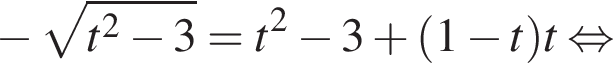 $-\sqrt{t^2-3}=t^2-3+(1-t)t \Leftrightarrow$